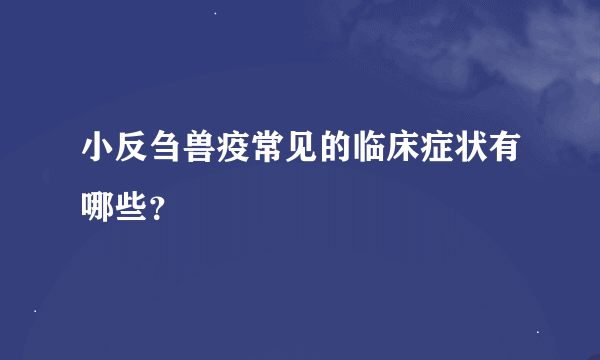 小反刍兽疫常见的临床症状有哪些？